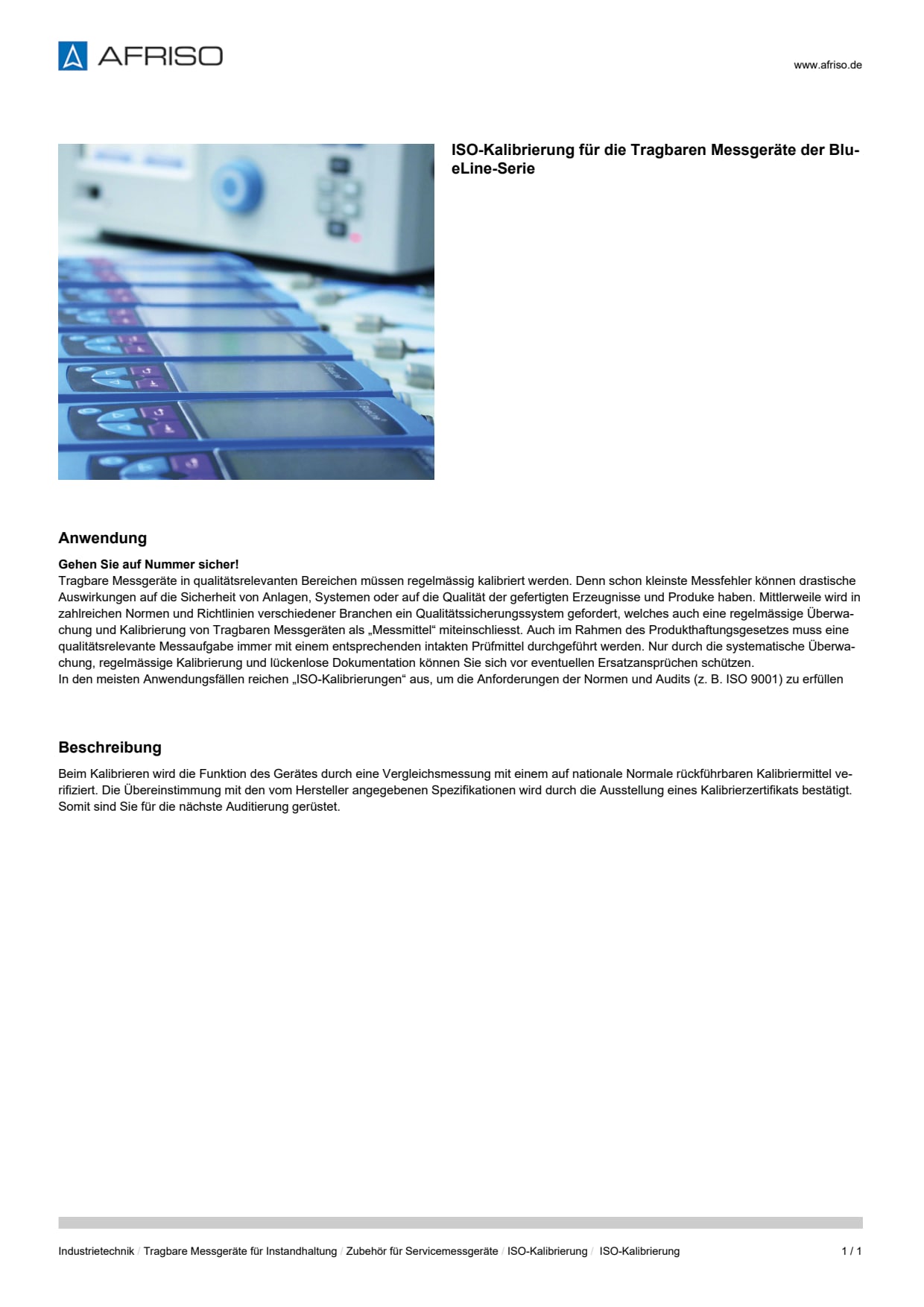 AFRISO

www.afriso.de

ISO-Kalibrierung für die Tragbaren Messgeräte der BlueLine-Serie

Anwendung

Gehen Sie auf Nummer sicher!
Tragbare Messgeräte in qualitätsrelevanten Bereichen müssen regelmässig kalibriert werden. Denn schon kleinste Messfehler können drastische Auswirkungen auf die Sicherheit von Anlagen, Systemen oder auf die Qualität der gefertigten Erzeugnisse und Produke haben. Mittlerweile wird in zahlreichen Normen und Richtlinien verschiedener Branchen ein Qualitätssicherungssystem gefordert, welches auch eine regelmässige Überwachung und Kalibrierung von Tragbaren Messgeräten als „Messmittel“ miteinschliesst. Auch im Rahmen des Produkthaftungsgesetzes muss eine qualitätsrelevante Messaufgabe immer mit einem entsprechenden intakten Prüfmittel durchgeführt werden. Nur durch die systematische Überwachung, regelmässige Kalibrierung und lückenlose Dokumentation können Sie sich vor eventuellen Ersatzansprüchen schützen.
In den meisten Anwendungsfällen reichen „ISO-Kalibrierungen“ aus, um die Anforderungen der Normen und Audits (z. B. ISO 9001) zu erfüllen

Beschreibung

Beim Kalibrieren wird die Funktion des Gerätes durch eine Vergleichsmessung mit einem auf nationale Normale rückführbaren Kalibriermittel verifiziert. Die Übereinstimmung mit den vom Hersteller angegebenen Spezifikationen wird durch die Ausstellung eines Kalibrierzertifikats bestätigt. Somit sind Sie für die nächste Auditierung gerüstet.

Industrietechnik / Tragbare Messgeräte für Instandhaltung / Zubehör für Servicemessgeräte / ISO-Kalibrierung / ISO-Kalibrierung 1 / 1